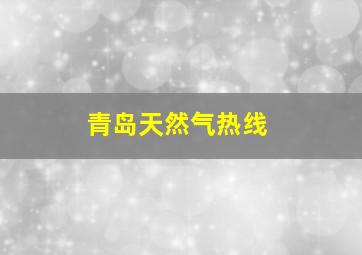 青岛天然气热线